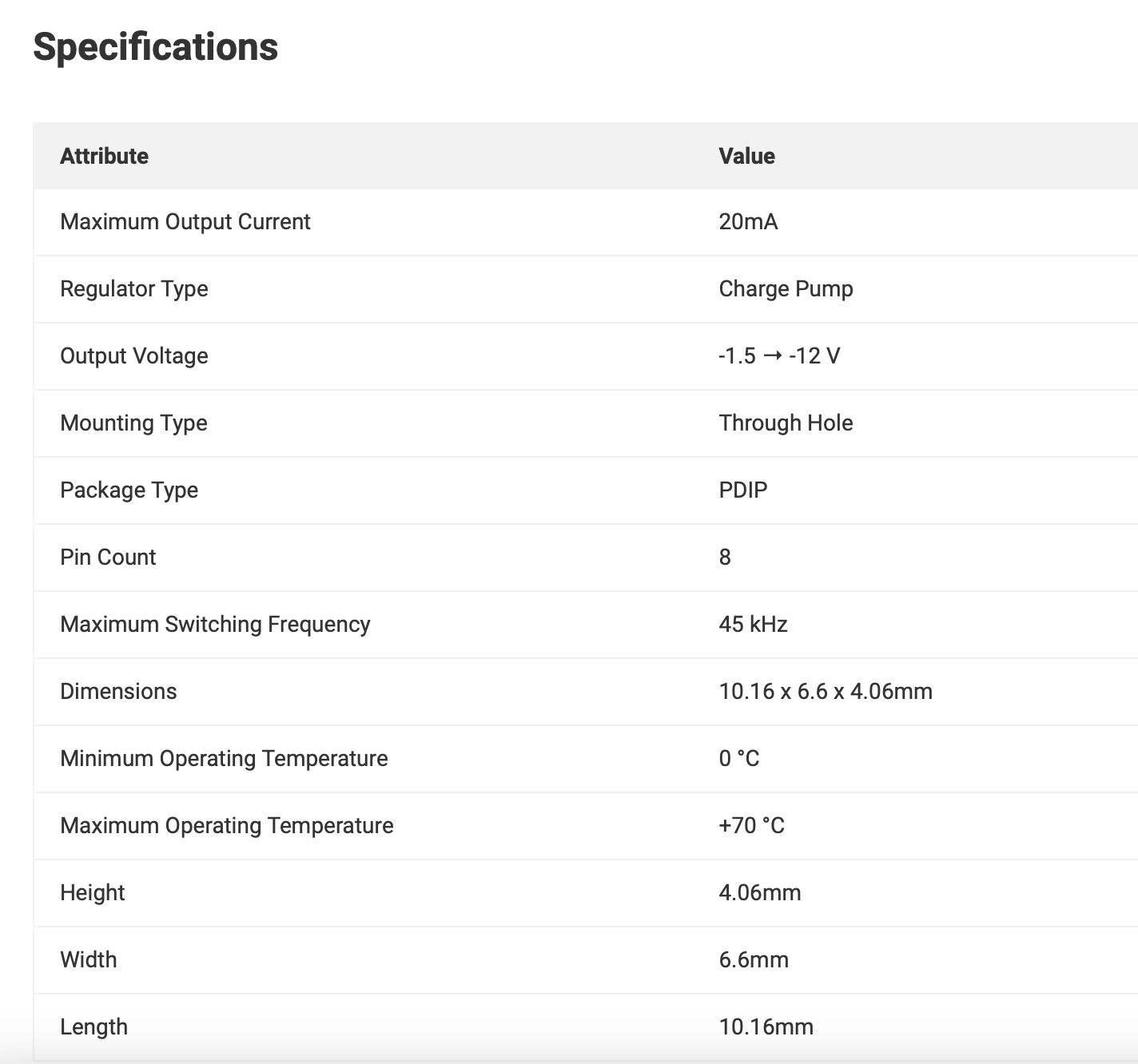 Specifications

| Attribute | Value |
|---|---|
| Maximum Output Current | 20mA |
| Regulator Type | Charge Pump |
| Output Voltage | -1.5 → -12 V |
| Mounting Type | Through Hole |
| Package Type | PDIP |
| Pin Count | 8 |
| Maximum Switching Frequency | 45 kHz |
| Dimensions | 10.16 x 6.6 x 4.06mm |
| Minimum Operating Temperature | 0 °C |
| Maximum Operating Temperature | +70 °C |
| Height | 4.06mm |
| Width | 6.6mm |
| Length | 10.16mm |